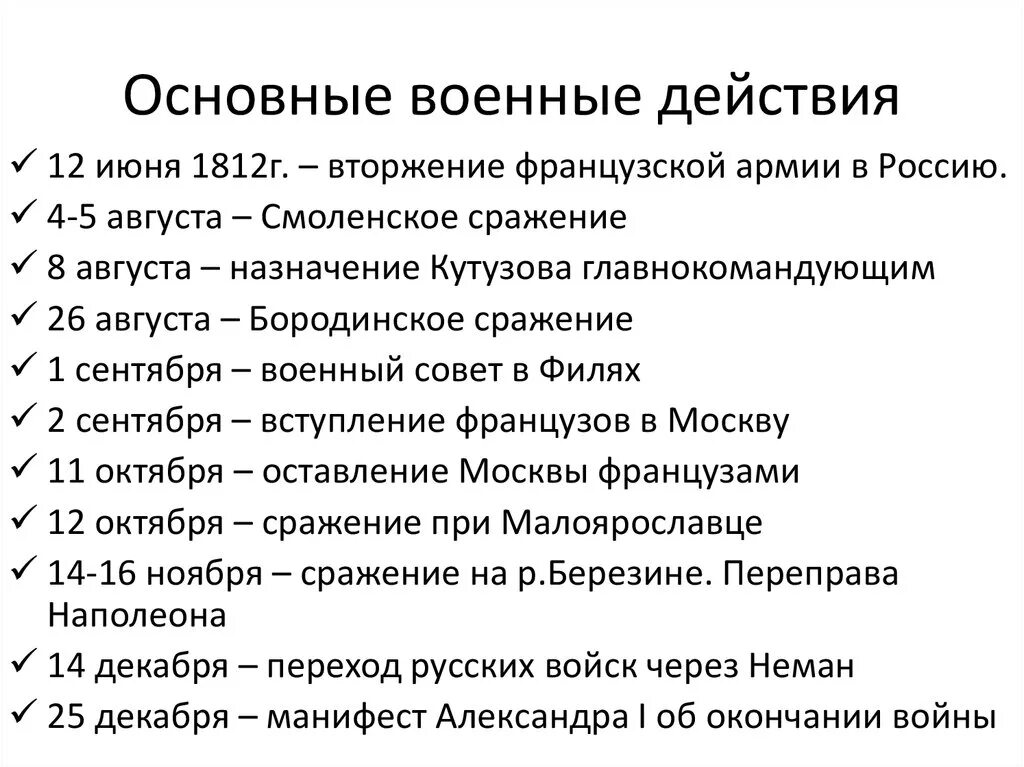 Основные военные действия

✓ 12 июня 1812г. – вторжение французской армии в Россию.
✓ 4-5 августа – Смоленское сражение
✓ 8 августа – назначение Кутузова главнокомандующим
✓ 26 августа – Бородинское сражение
✓ 1 сентября – военный совет в Филях
✓ 2 сентября – вступление французов в Москву
✓ 11 октября – оставление Москвы французами
✓ 12 октября – сражение при Малоярославце
✓ 14-16 ноября – сражение на р.Березине. Переправа Наполеона
✓ 14 декабря – переход русских войск через Неман
✓ 25 декабря – манифест Александра I об окончании войны